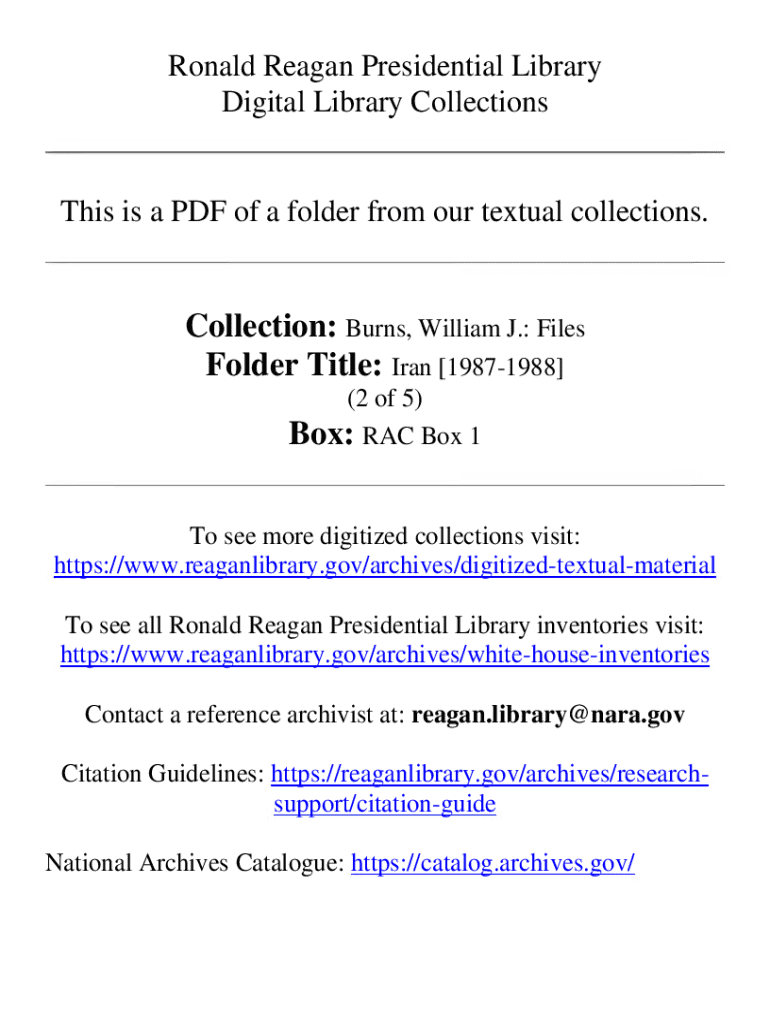 Ronald Reagan Presidential Library
Digital Library Collections

This is a PDF of a folder from our textual collections.

Collection: Burns, William J.: Files
Folder Title: Iran [1987-1988]
(2 of 5)
Box: RAC Box 1

To see more digitized collections visit:
https://www.reaganlibrary.gov/archives/digitized-textual-material

To see all Ronald Reagan Presidential Library inventories visit:
https://www.reaganlibrary.gov/archives/white-house-inventories

Contact a reference archivist at: reagan.library@nara.gov

Citation Guidelines: https://reaganlibrary.gov/archives/research-support/citation-guide

National Archives Catalogue: https://catalog.archives.gov/